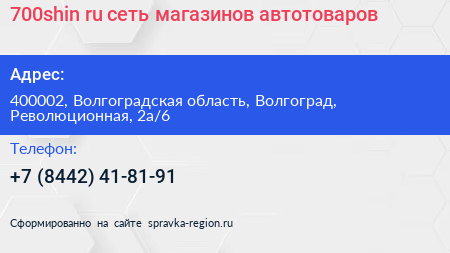 700shin ru сеть магазинов автотоваров

Адрес:

400002, Волгоградская область, Волгоград, Революционная, 2а/6

Телефон:

+7 (8442) 41-81-91

Сформированно на сайте spravka-region.ru